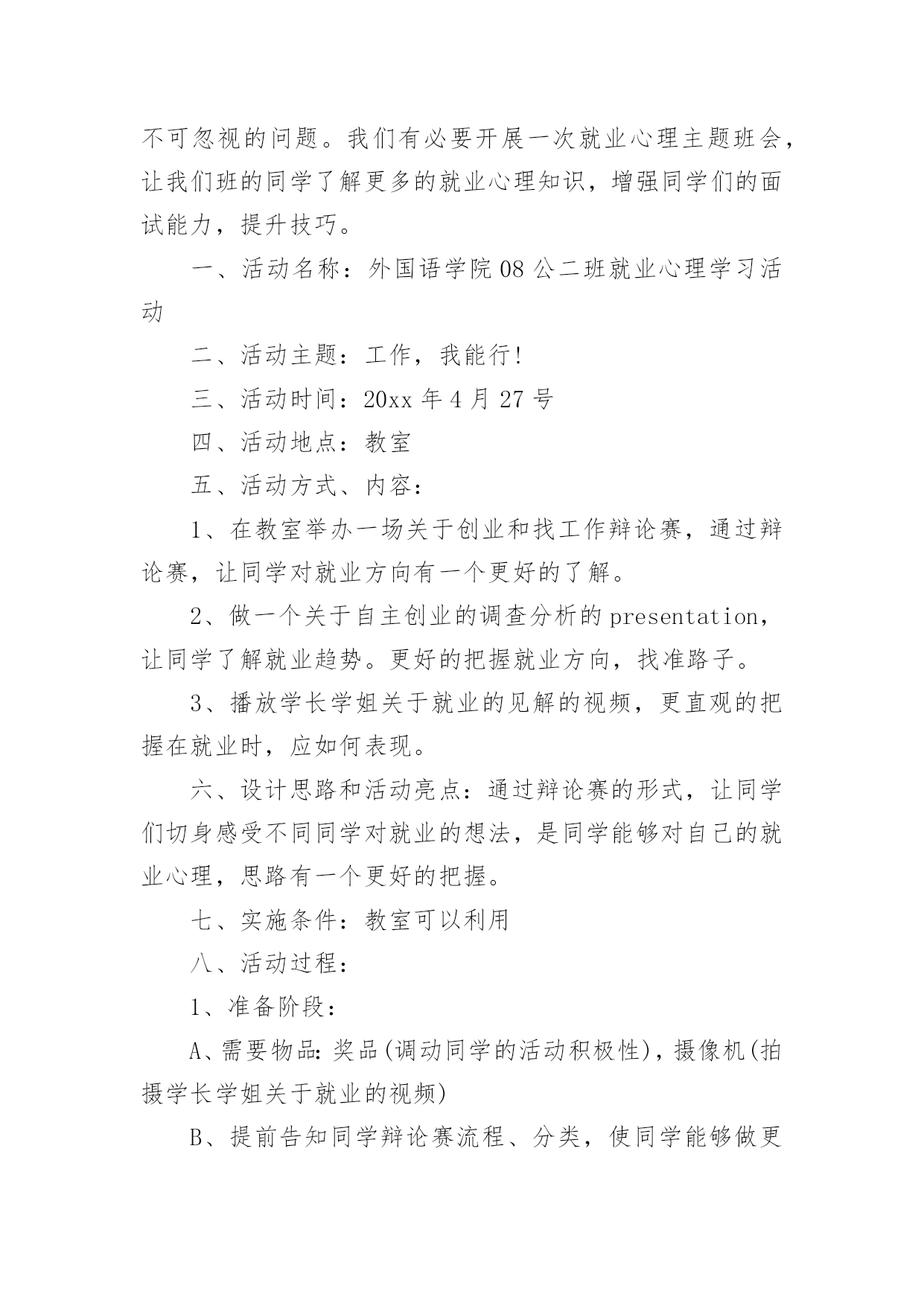 不可忽视的问题。我们有必要开展一次就业心理主题班会，让我们班的同学了解更多的就业心理知识，增强同学们的面试能力，提升技巧。

一、活动名称：外国语学院08公二班就业心理学习活动

二、活动主题：工作，我能行!

三、活动时间：20xx年4月27号

四、活动地点：教室

五、活动方式、内容：

1、在教室举办一场关于创业和找工作辩论赛，通过辩论赛，让同学对就业方向有一个更好的了解。

2、做一个关于自主创业的调查分析的presentation，让同学了解就业趋势。更好的把握就业方向，找准路子。

3、播放学长学姐关于就业的见解的视频，更直观的把握在就业时，应如何表现。

六、设计思路和活动亮点：通过辩论赛的形式，让同学们切身感受不同同学对就业的想法，是同学能够对自己的就业心理，思路有一个更好的把握。

七、实施条件：教室可以利用

八、活动过程：

1、准备阶段：

A、需要物品：奖品(调动同学的活动积极性)，摄像机(拍摄学长学姐关于就业的视频)

B、提前告知同学辩论赛流程、分类，使同学能够做更